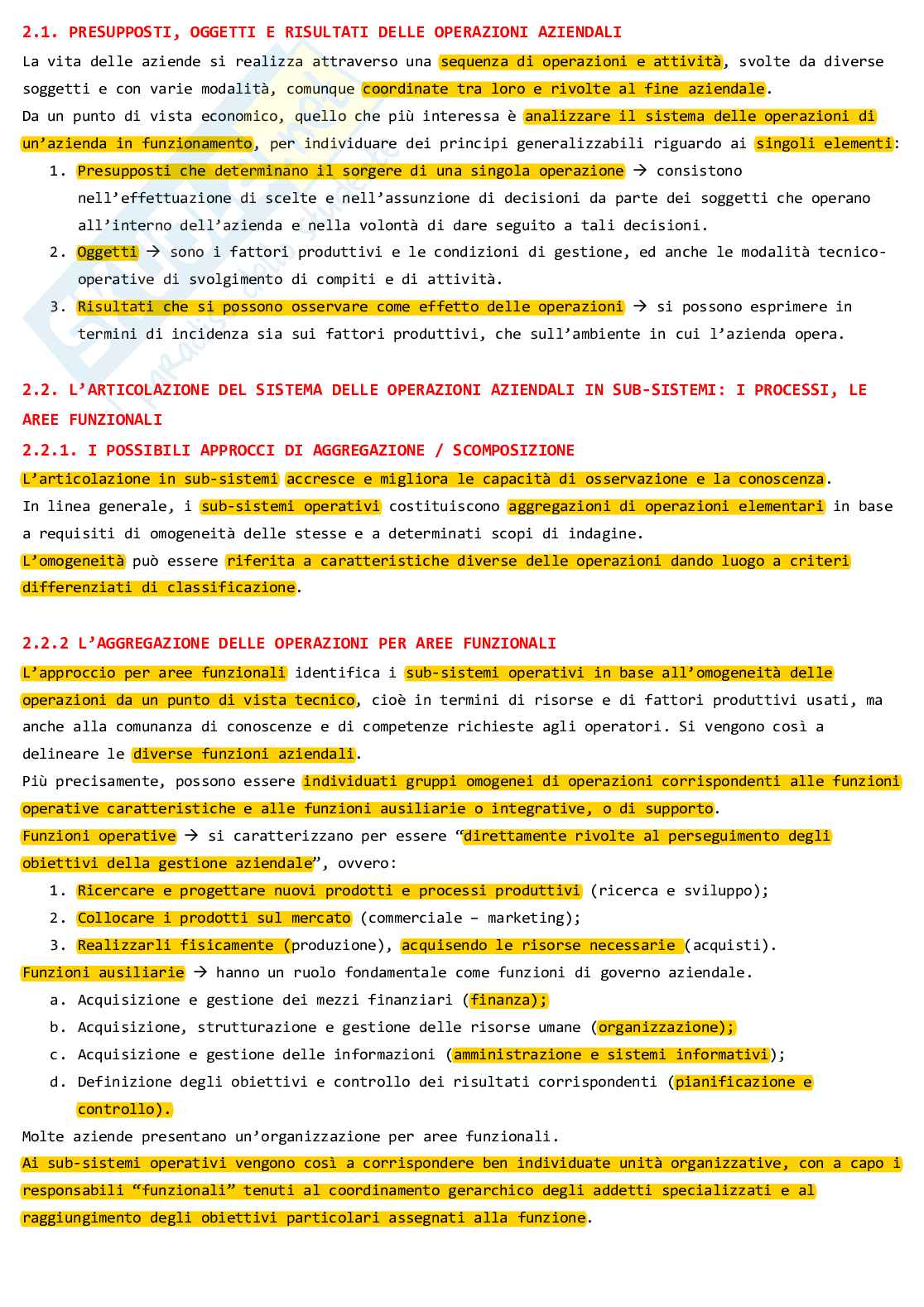 2.1. PRESUPPOSTI, OGGETTI E RISULTATI DELLE OPERAZIONI AZIENDALI

La vita delle aziende si realizza attraverso una sequenza di operazioni e attività, svolte da diverse soggetti e con varie modalità, comunque coordinate tra loro e rivolte al fine aziendale.

Da un punto di vista economico, quello che più interessa è analizzare il sistema delle operazioni di un'azienda in funzionamento, per individuare dei principi generalizzabili riguardo ai singoli elementi:

1. Presupposti che determinano il sorgere di una singola operazione → consistono nell'effettuazione di scelte e nell'assunzione di decisioni da parte dei soggetti che operano all'interno dell'azienda e nella volontà di dare seguito a tali decisioni.
2. Oggetti → sono i fattori produttivi e le condizioni di gestione, ed anche le modalità tecnico-operative di svolgimento di compiti e di attività.
3. Risultati che si possono osservare come effetto delle operazioni → si possono esprimere in termini di incidenza sia sui fattori produttivi, che sull'ambiente in cui l'azienda opera.

2.2. L'ARTICOLAZIONE DEL SISTEMA DELLE OPERAZIONI AZIENDALI IN SUB-SISTEMI: I PROCESSI, LE AREE FUNZIONALI

2.2.1. I POSSIBILI APPROCCI DI AGGREGAZIONE / SCOMPOSIZIONE

L'articolazione in sub-sistemi accresce e migliora le capacità di osservazione e la conoscenza.

In linea generale, i sub-sistemi operativi costituiscono aggregazioni di operazioni elementari in base a requisiti di omogeneità delle stesse e a determinati scopi di indagine.

L'omogeneità può essere riferita a caratteristiche diverse delle operazioni dando luogo a criteri differenziati di classificazione.

2.2.2 L'AGGREGAZIONE DELLE OPERAZIONI PER AREE FUNZIONALI

L'approccio per aree funzionali identifica i sub-sistemi operativi in base all'omogeneità delle operazioni da un punto di vista tecnico, cioè in termini di risorse e di fattori produttivi usati, ma anche alla comunanza di conoscenze e di competenze richieste agli operatori. Si vengono così a delineare le diverse funzioni aziendali.

Più precisamente, possono essere individuati gruppi omogenei di operazioni corrispondenti alle funzioni operative caratteristiche e alle funzioni ausiliarie o integrative, o di supporto.

Funzioni operative → si caratterizzano per essere "direttamente rivolte al perseguimento degli obiettivi della gestione aziendale", ovvero:

1. Ricercare e progettare nuovi prodotti e processi produttivi (ricerca e sviluppo);
2. Collocare i prodotti sul mercato (commerciale – marketing);
3. Realizzarli fisicamente (produzione), acquisendo le risorse necessarie (acquisti).

Funzioni ausiliarie → hanno un ruolo fondamentale come funzioni di governo aziendale.

a. Acquisizione e gestione dei mezzi finanziari (finanza);
b. Acquisizione, strutturazione e gestione delle risorse umane (organizzazione);
c. Acquisizione e gestione delle informazioni (amministrazione e sistemi informativi);
d. Definizione degli obiettivi e controllo dei risultati corrispondenti (pianificazione e controllo).

Molte aziende presentano un'organizzazione per aree funzionali.

Ai sub-sistemi operativi vengono così a corrispondere ben individuate unità organizzative, con a capo i responsabili "funzionali" tenuti al coordinamento gerarchico degli addetti specializzati e al raggiungimento degli obiettivi particolari assegnati alla funzione.